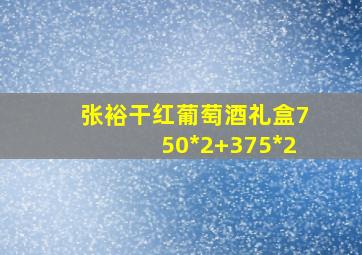 张裕干红葡萄酒礼盒750*2+375*2